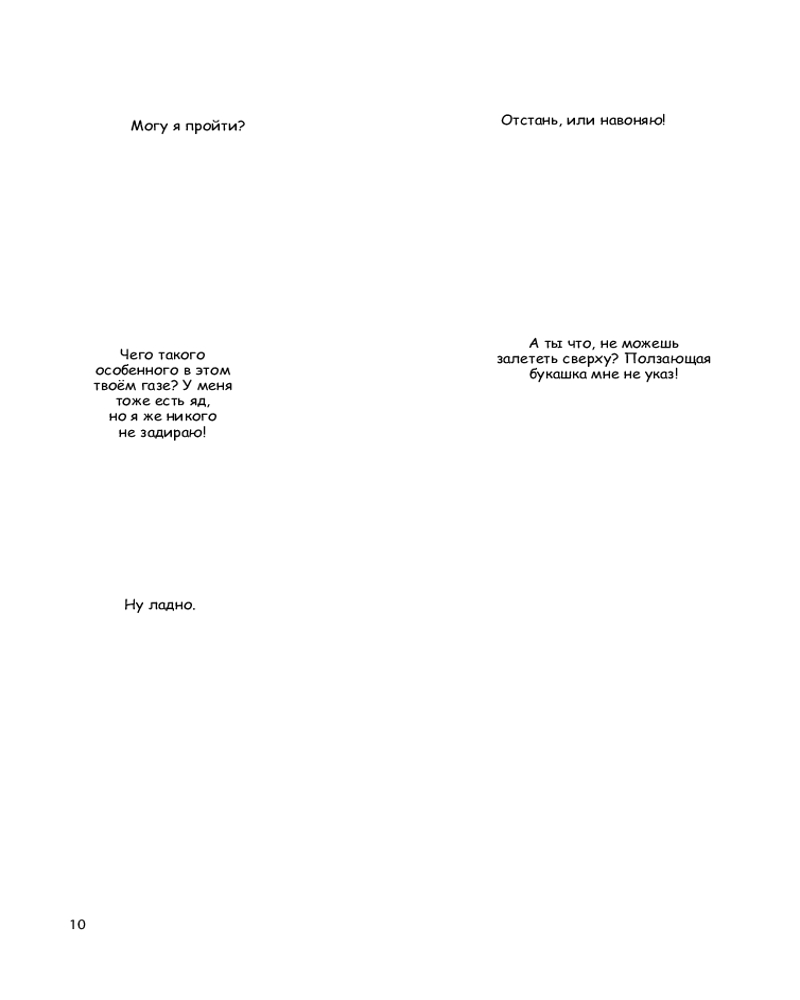 Могу я пройти?

Отстань, или навоняю!

Чего такого особенного в этом твоём газе? У меня тоже есть яд, но я же никого не задираю!

А ты что, не можешь залететь сверху? Ползающая букашка мне не указ!

Ну ладно.

10